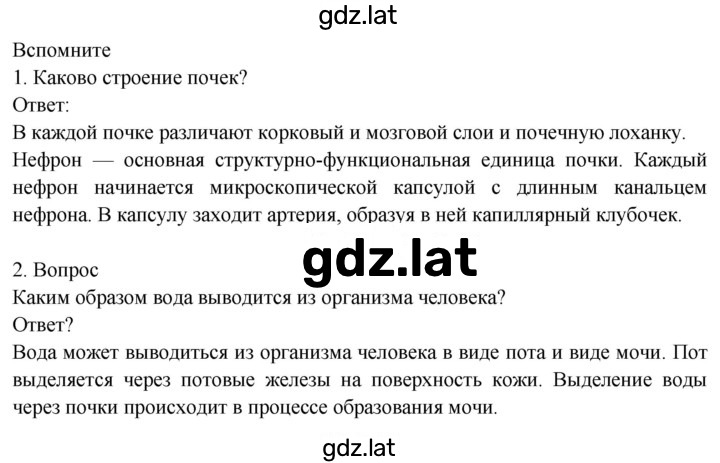 gdz.lat

Вспомните
1. Каково строение почек?
Ответ:
В каждой почке различают корковый и мозговой слои и почечную лоханку. Нефрон — основная структурно-функциональная единица почки. Каждый нефрон начинается микроскопической капсулой с длинным канальцем нефрона. В капсулу заходит артерия, образуя в ней капиллярный клубочек.

gdz.lat

2. Вопрос
Каким образом вода выводится из организма человека?
Ответ?
Вода может выводиться из организма человека в виде пота и виде мочи. Пот выделяется через потовые железы на поверхность кожи. Выделение воды через почки происходит в процессе образования мочи.

gdz.lat